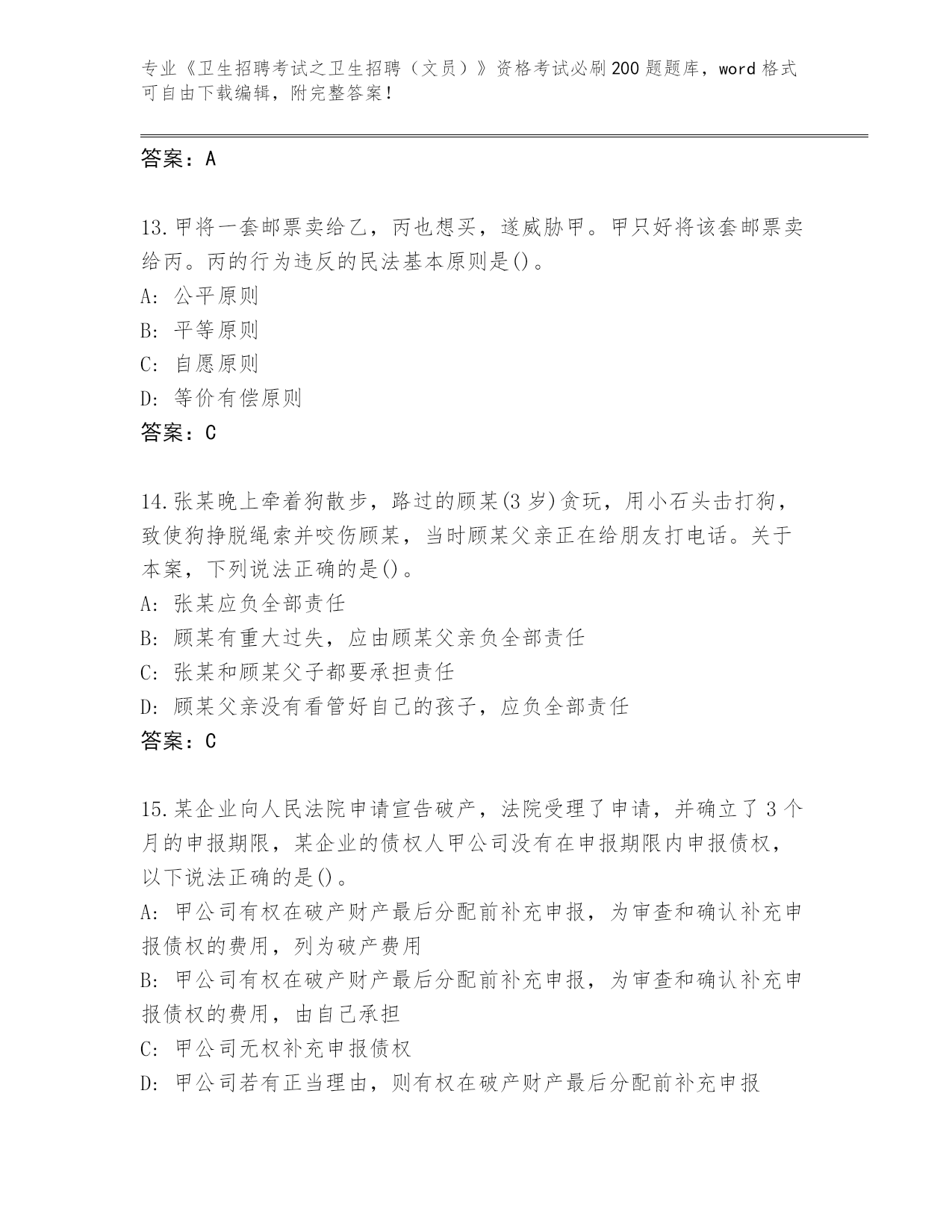 专业《卫生招聘考试之卫生招聘（文员）》资格考试必刷200题题库，word格式可自由下载编辑，附完整答案！

答案：A

13.甲将一套邮票卖给乙，丙也想买，遂威胁甲。甲只好将该套邮票卖给丙。丙的行为违反的民法基本原则是()。
A: 公平原则
B: 平等原则
C: 自愿原则
D: 等价有偿原则
答案：C

14.张某晚上牵着狗散步，路过的顾某(3岁)贪玩，用小石头击打狗，致使狗挣脱绳索并咬伤顾某，当时顾某父亲正在给朋友打电话。关于本案，下列说法正确的是()。
A: 张某应负全部责任
B: 顾某有重大过失，应由顾某父亲负全部责任
C: 张某和顾某父子都要承担责任
D: 顾某父亲没有看管好自己的孩子，应负全部责任
答案：C

15.某企业向人民法院申请宣告破产，法院受理了申请，并确立了3个月的申报期限，某企业的债权人甲公司没有在申报期限内申报债权，以下说法正确的是()。
A: 甲公司有权在破产财产最后分配前补充申报，为审查和确认补充申报债权的费用，列为破产费用
B: 甲公司有权在破产财产最后分配前补充申报，为审查和确认补充申报债权的费用，由自己承担
C: 甲公司无权补充申报债权
D: 甲公司若有正当理由，则有权在破产财产最后分配前补充申报